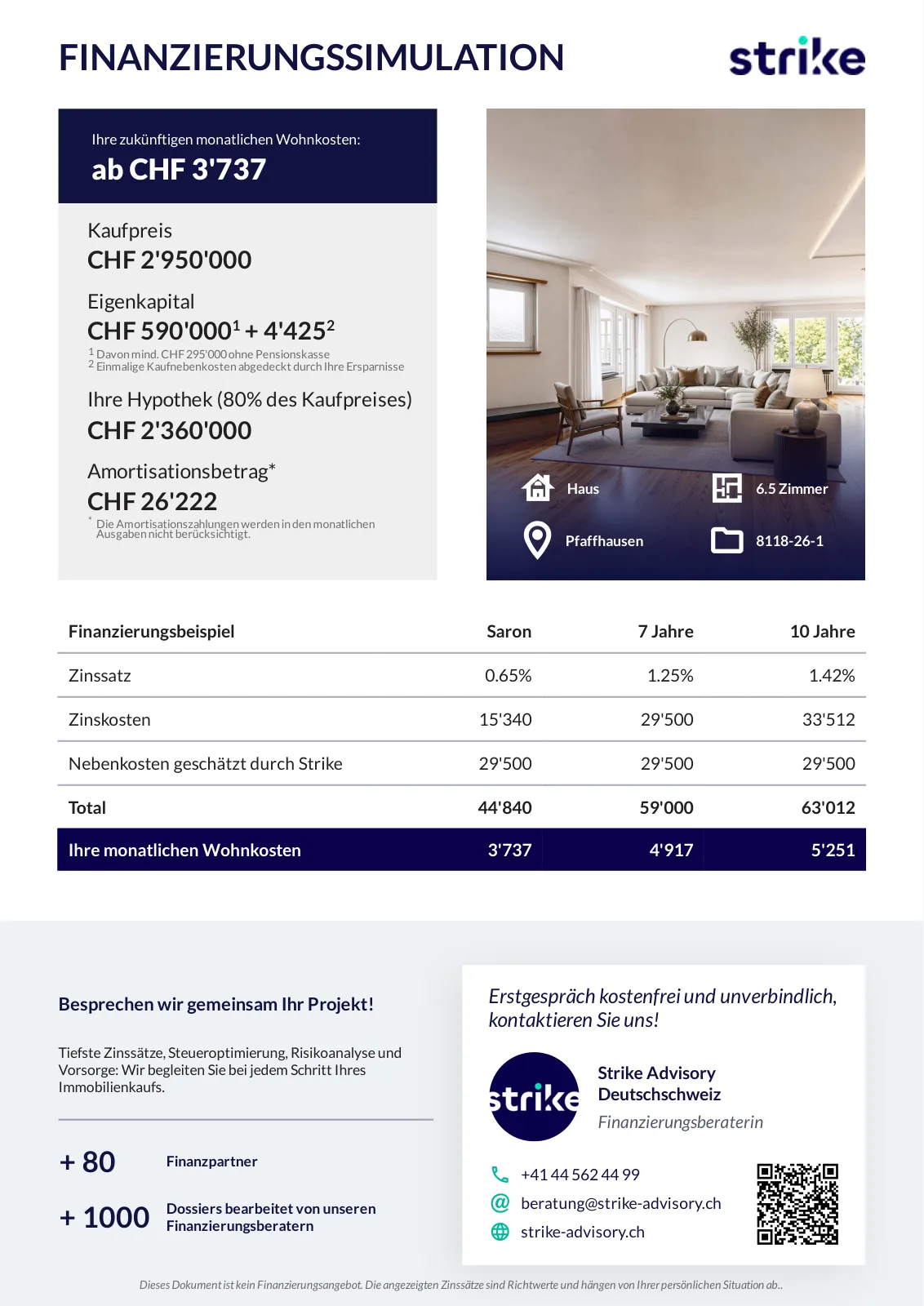 FINANZIERUNGSSIMULATION

strike

Ihre zukünftigen monatlichen Wohnkosten:
ab CHF 3'737

Kaufpreis
CHF 2'950'000

Eigenkapital
CHF 590'000$^1$ + 4'425$^2$
$^1$ Davon mind. CHF 295'000 ohne Pensionskasse
$^2$ Einmalige Kaufnebenkosten abgedeckt durch Ihre Ersparnisse

Ihre Hypothek (80% des Kaufpreises)
CHF 2'360'000

Amortisationsbetrag*
CHF 26'222
* Die Amortisationszahlungen werden in den monatlichen Ausgaben nicht berücksichtigt.

Haus
6.5 Zimmer
Pfaffhausen
8118-26-1

| Finanzierungsbeispiel | Saron | 7 Jahre | 10 Jahre |
|---|---|---|---|
| Zinssatz | 0.65% | 1.25% | 1.42% |
| Zinskosten | 15'340 | 29'500 | 33'512 |
| Nebenkosten geschätzt durch Strike | 29'500 | 29'500 | 29'500 |
| Total | 44'840 | 59'000 | 63'012 |
| Ihre monatlichen Wohnkosten | 3'737 | 4'917 | 5'251 |

Besprechen wir gemeinsam Ihr Projekt!

Tiefste Zinssätze, Steueroptimierung, Risikoanalyse und Vorsorge: Wir begleiten Sie bei jedem Schritt Ihres Immobilienkaufs.

+ 80 Finanzpartner

+ 1000 Dossiers bearbeitet von unseren Finanzierungsberatern

Erstgespräch kostenfrei und unverbindlich, kontaktieren Sie uns!

strike

Strike Advisory Deutschschweiz
Finanzierungsberaterin

+41 44 562 44 99
beratung@strike-advisory.ch
strike-advisory.ch

Dieses Dokument ist kein Finanzierungsangebot. Die angezeigten Zinssätze sind Richtwerte und hängen von Ihrer persönlichen Situation ab..